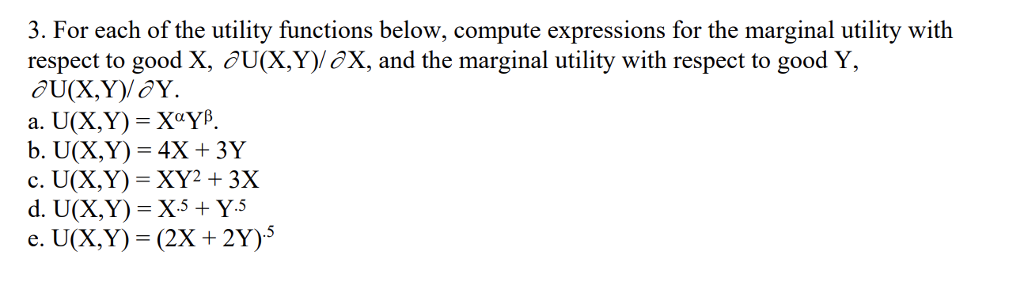 3. For each of the utility functions below, compute expressions for the marginal utility with respect to good X, $\partial U(X,Y)/\partial X$, and the marginal utility with respect to good Y, $\partial U(X,Y)/\partial Y$.

a. $U(X,Y) = X^{\alpha}Y^{\beta}$.
b. $U(X,Y) = 4X + 3Y$
c. $U(X,Y) = XY^2 + 3X$
d. $U(X,Y) = X^{.5} + Y^{.5}$
e. $U(X,Y) = (2X + 2Y)^{.5}$